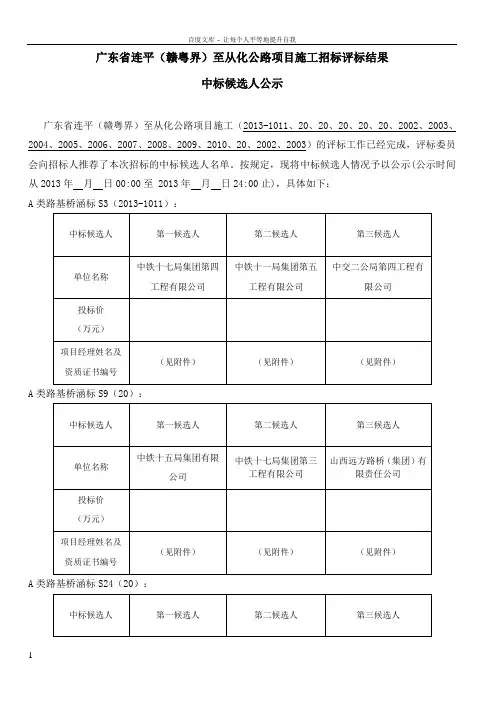 百度文库 - 让每个人平等地提升自我

广东省连平（赣粤界）至从化公路项目施工招标评标结果

中标候选人公示

广东省连平（赣粤界）至从化公路项目施工（2013-1011、20、20、20、20、20、2002、2003、2004、2005、2006、2007、2008、2009、2010、20、2002、2003）的评标工作已经完成，评标委员会向招标人推荐了本次招标的中标候选人名单。按规定，现将中标候选人情况予以公示（公示时间从 2013 年__月__日 00:00 至 2013 年__月__日 24:00 止），具体如下：

A 类路基桥涵标 S3（2013-1011）：

| 中标候选人 | 第一候选人 | 第二候选人 | 第三候选人 |
|---|---|---|---|
| 单位名称 | 中铁十七局集团第四工程有限公司 | 中铁十一局集团第五工程有限公司 | 中交二公局第四工程有限公司 |
| 投标价（万元） | | | |
| 项目经理姓名及资质证书编号 | （见附件） | （见附件） | （见附件） |

A 类路基桥涵标 S9（20）：

| 中标候选人 | 第一候选人 | 第二候选人 | 第三候选人 |
|---|---|---|---|
| 单位名称 | 中铁十五局集团有限公司 | 中铁十七局集团第三工程有限公司 | 山西远方路桥（集团）有限责任公司 |
| 投标价（万元） | | | |
| 项目经理姓名及资质证书编号 | （见附件） | （见附件） | （见附件） |

A 类路基桥涵标 S24（20）：

| 中标候选人 | 第一候选人 | 第二候选人 | 第三候选人 |
|---|---|---|---|

1